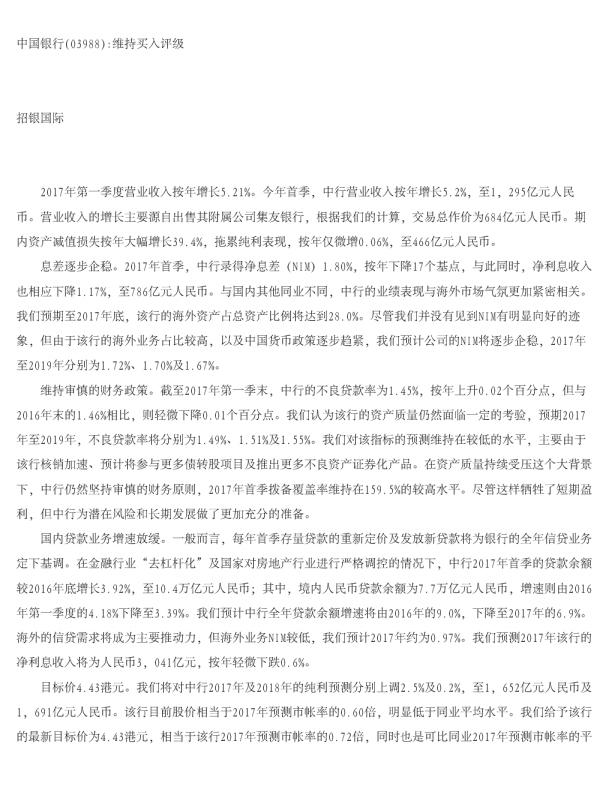 中国银行(03988):维持买入评级

招银国际

2017年第一季度营业收入按年增长5.21%。今年首季，中行营业收入按年增长5.2%，至1，295亿元人民币。营业收入的增长主要源自出售其附属公司集友银行，根据我们的计算，交易总作价为684亿元人民币。期内资产减值损失按年大幅增长39.4%，拖累纯利表现，按年仅微增0.06%，至466亿元人民币。

息差逐步企稳。2017年首季，中行录得净息差（NIM）1.80%，按年下降17个基点，与此同时，净利息收入也相应下降1.17%，至786亿元人民币。与国内其他同业不同，中行的业绩表现与海外市场气氛更加紧密相关。我们预期至2017年底，该行的海外资产占总资产比例将达到28.0%。尽管我们并没有见到NIM有明显向好的迹象，但由于该行的海外业务占比较高，以及中国货币政策逐步趋紧，我们预计公司的NIM将逐步企稳，2017年至2019年分别为1.72%、1.70%及1.67%。

维持审慎的财务政策。截至2017年第一季末，中行的不良贷款率为1.45%，按年上升0.02个百分点，但与2016年末的1.46%相比，则轻微下降0.01个百分点。我们认为该行的资产质量仍然面临一定的考验，预期2017年至2019年，不良贷款率将分别为1.49%、1.51%及1.55%。我们对该指标的预测维持在较低的水平，主要由于该行核销加速、预计将参与更多债转股项目及推出更多不良资产证券化产品。在资产质量持续受压这个大背景下，中行仍然坚持审慎的财务原则，2017年首季拨备覆盖率维持在159.5%的较高水平。尽管这样牺牲了短期盈利，但中行为潜在风险和长期发展做了更加充分的准备。

国内贷款业务增速放缓。一般而言，每年首季存量贷款的重新定价及发放新贷款将为银行的全年信贷业务定下基调。在金融行业“去杠杆化”及国家对房地产行业进行严格调控的情况下，中行2017年首季的贷款余额较2016年底增长3.92%，至10.4万亿元人民币；其中，境内人民币贷款余额为7.7万亿元人民币，增速则由2016年第一季度的4.18%下降至3.39%。我们预计中行全年贷款余额增速将由2016年的9.0%，下降至2017年的6.9%。海外的信贷需求将成为主要推动力，但海外业务NIM较低，我们预计2017年约为0.97%。我们预测2017年该行的净利息收入将为人民币3，041亿元，按年轻微下跌0.6%。

目标价4.43港元。我们将对中行2017年及2018年的纯利预测分别上调2.5%及0.2%，至1，652亿元人民币及1，691亿元人民币。该行目前股价相当于2017年预测市帐率的0.60倍，明显低于同业平均水平。我们给予该行的最新目标价为4.43港元，相当于该行2017年预测市帐率的0.72倍，同时也是可比同业2017年预测市帐率的平